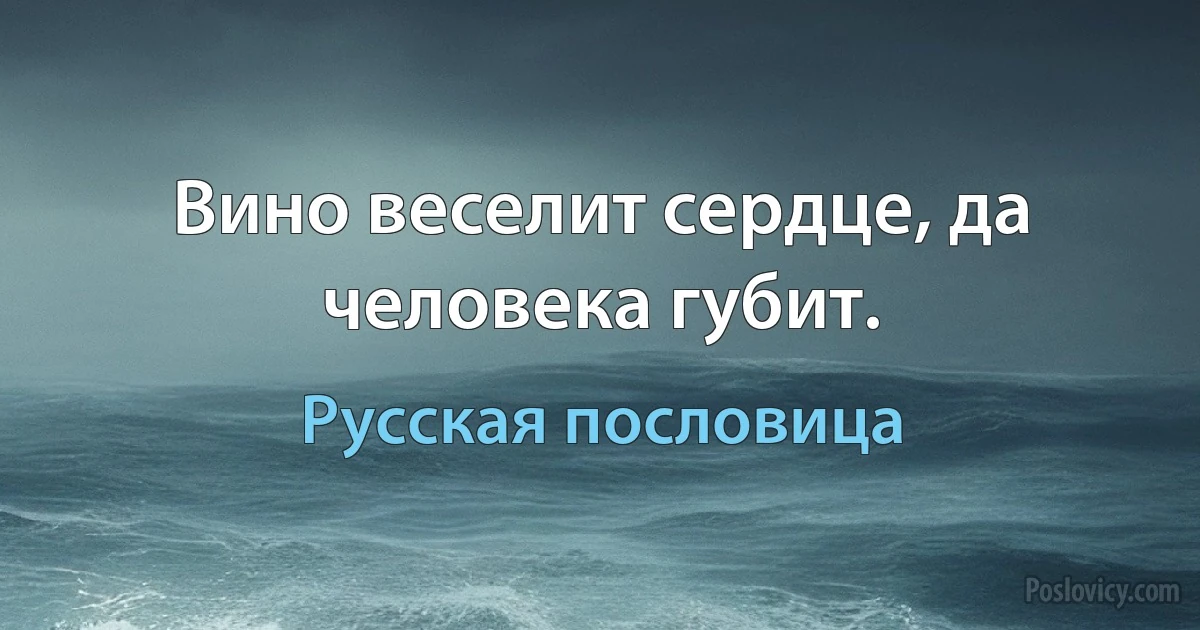 Вино веселит сердце, да человека губит.

Русская пословица

Poslovicy.com